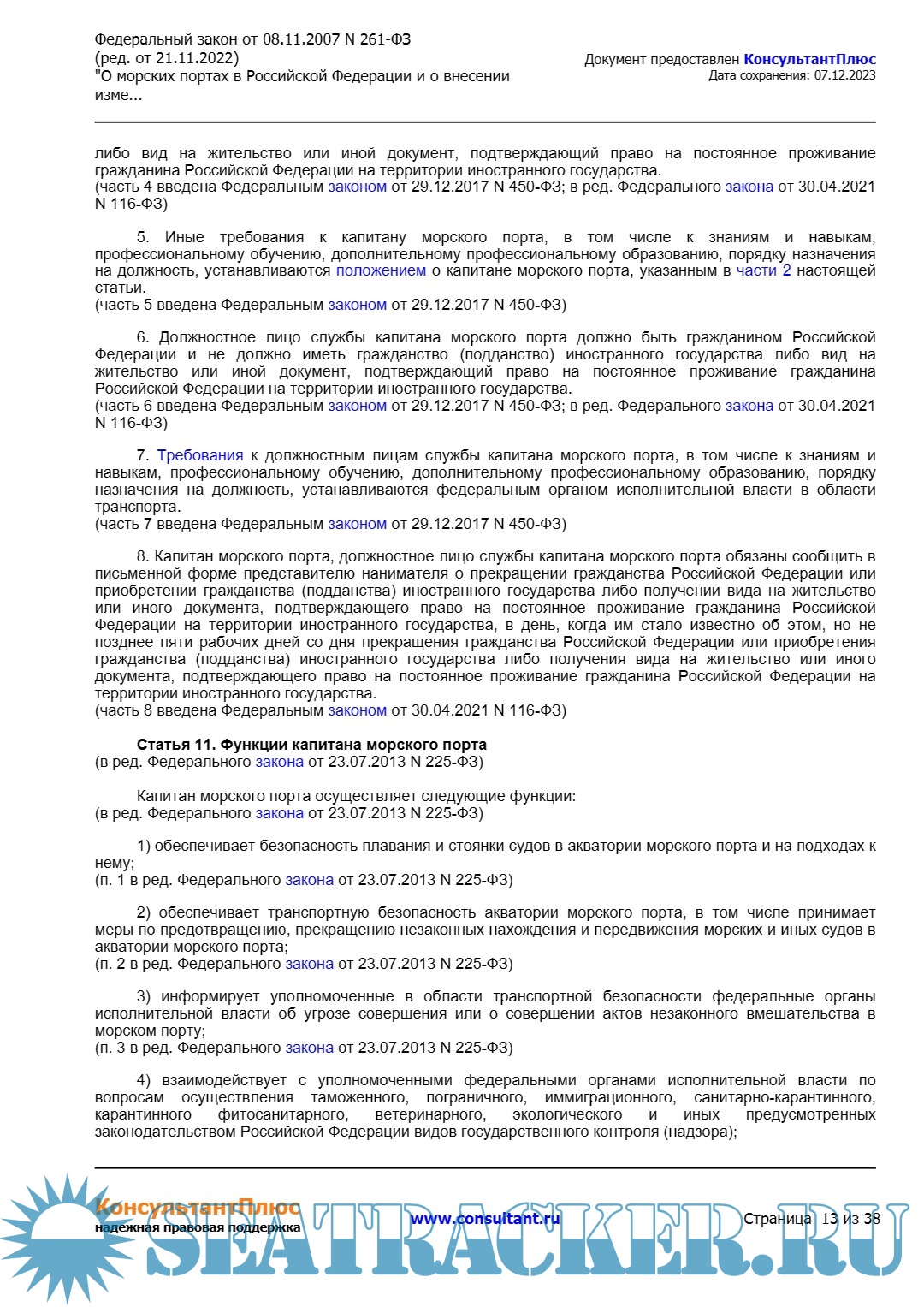 Федеральный закон от 08.11.2007 N 261-ФЗ
(ред. от 21.11.2022)
"О морских портах в Российской Федерации и о внесении изме...

Документ предоставлен КонсультантПлюс
Дата сохранения: 07.12.2023

либо вид на жительство или иной документ, подтверждающий право на постоянное проживание гражданина Российской Федерации на территории иностранного государства.
(часть 4 введена Федеральным законом от 29.12.2017 N 450-ФЗ; в ред. Федерального закона от 30.04.2021 N 116-ФЗ)

5. Иные требования к капитану морского порта, в том числе к знаниям и навыкам, профессиональному обучению, дополнительному профессиональному образованию, порядку назначения на должность, устанавливаются положением о капитане морского порта, указанным в части 2 настоящей статьи.
(часть 5 введена Федеральным законом от 29.12.2017 N 450-ФЗ)

6. Должностное лицо службы капитана морского порта должно быть гражданином Российской Федерации и не должно иметь гражданство (подданство) иностранного государства либо вид на жительство или иной документ, подтверждающий право на постоянное проживание гражданина Российской Федерации на территории иностранного государства.
(часть 6 введена Федеральным законом от 29.12.2017 N 450-ФЗ; в ред. Федерального закона от 30.04.2021 N 116-ФЗ)

7. Требования к должностным лицам службы капитана морского порта, в том числе к знаниям и навыкам, профессиональному обучению, дополнительному профессиональному образованию, порядку назначения на должность, устанавливаются федеральным органом исполнительной власти в области транспорта.
(часть 7 введена Федеральным законом от 29.12.2017 N 450-ФЗ)

8. Капитан морского порта, должностное лицо службы капитана морского порта обязаны сообщить в письменной форме представителю нанимателя о прекращении гражданства Российской Федерации или приобретении гражданства (подданства) иностранного государства либо получении вида на жительство или иного документа, подтверждающего право на постоянное проживание гражданина Российской Федерации на территории иностранного государства, в день, когда им стало известно об этом, но не позднее пяти рабочих дней со дня прекращения гражданства Российской Федерации или приобретения гражданства (подданства) иностранного государства либо получения вида на жительство или иного документа, подтверждающего право на постоянное проживание гражданина Российской Федерации на территории иностранного государства.
(часть 8 введена Федеральным законом от 30.04.2021 N 116-ФЗ)

Статья 11. Функции капитана морского порта
(в ред. Федерального закона от 23.07.2013 N 225-ФЗ)

Капитан морского порта осуществляет следующие функции:
(в ред. Федерального закона от 23.07.2013 N 225-ФЗ)

1) обеспечивает безопасность плавания и стоянки судов в акватории морского порта и на подходах к нему;
(п. 1 в ред. Федерального закона от 23.07.2013 N 225-ФЗ)

2) обеспечивает транспортную безопасность акватории морского порта, в том числе принимает меры по предотвращению, прекращению незаконных нахождения и передвижения морских и иных судов в акватории морского порта;
(п. 2 в ред. Федерального закона от 23.07.2013 N 225-ФЗ)

3) информирует уполномоченные в области транспортной безопасности федеральные органы исполнительной власти об угрозе совершения или о совершении актов незаконного вмешательства в морском порту;
(п. 3 в ред. Федерального закона от 23.07.2013 N 225-ФЗ)

4) взаимодействует с уполномоченными федеральными органами исполнительной власти по вопросам осуществления таможенного, пограничного, иммиграционного, санитарно-карантинного, карантинного фитосанитарного, ветеринарного, экологического и иных предусмотренных законодательством Российской Федерации видов государственного контроля (надзора);

КонсультантПлюс
надежная правовая поддержка
www.consultant.ru
Страница 13 из 38
SEATRACKER.RU